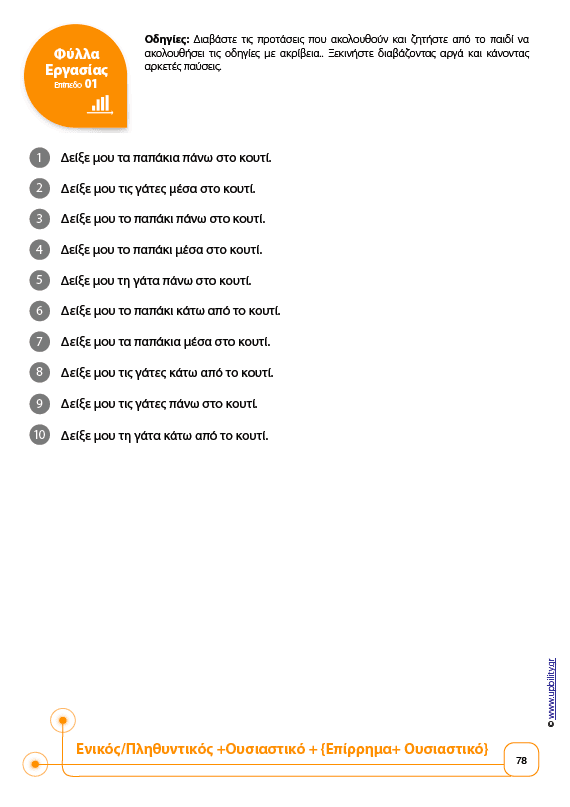 Φύλλα Εργασίας
Επίπεδο 01

Οδηγίες: Διαβάστε τις προτάσεις που ακολουθούν και ζητήστε από το παιδί να ακολουθήσει τις οδηγίες με ακρίβεια.. Ξεκινήστε διαβάζοντας αργά και κάνοντας αρκετές παύσεις.

1 Δείξε μου τα παπάκια πάνω στο κουτί.

2 Δείξε μου τις γάτες μέσα στο κουτί.

3 Δείξε μου το παπάκι πάνω στο κουτί.

4 Δείξε μου το παπάκι μέσα στο κουτί.

5 Δείξε μου τη γάτα πάνω στο κουτί.

6 Δείξε μου το παπάκι κάτω από το κουτί.

7 Δείξε μου τα παπάκια μέσα στο κουτί.

8 Δείξε μου τις γάτες κάτω από το κουτί.

9 Δείξε μου τις γάτες πάνω στο κουτί.

10 Δείξε μου τη γάτα κάτω από το κουτί.

© www.upbility.gr

Ενικός/Πληθυντικός +Ουσιαστικό + {Επίρρημα+ Ουσιαστικό}

78